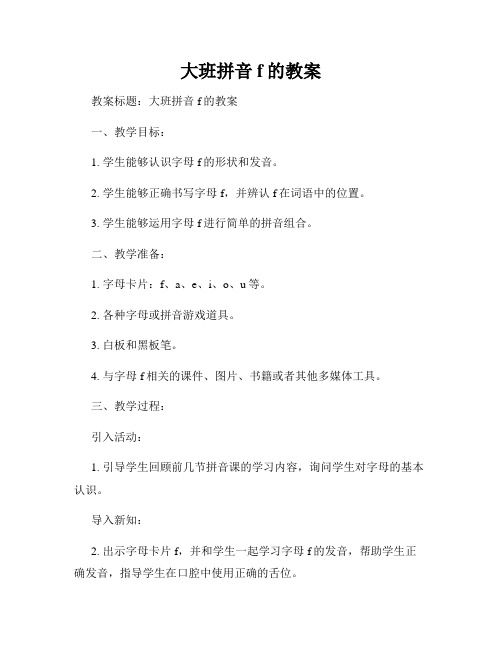 大班拼音 f 的教案

教案标题：大班拼音 f 的教案

一、教学目标：

1. 学生能够认识字母 f 的形状和发音。

2. 学生能够正确书写字母 f，并辨认 f 在词语中的位置。

3. 学生能够运用字母 f 进行简单的拼音组合。

二、教学准备：

1. 字母卡片：f、a、e、i、o、u 等。

2. 各种字母或拼音游戏道具。

3. 白板和黑板笔。

4. 与字母 f 相关的课件、图片、书籍或者其他多媒体工具。

三、教学过程：

引入活动：

1. 引导学生回顾前几节拼音课的学习内容，询问学生对字母的基本认识。

导入新知：

2. 出示字母卡片 f，并和学生一起学习字母 f 的发音，帮助学生正确发音，指导学生在口腔中使用正确的舌位。